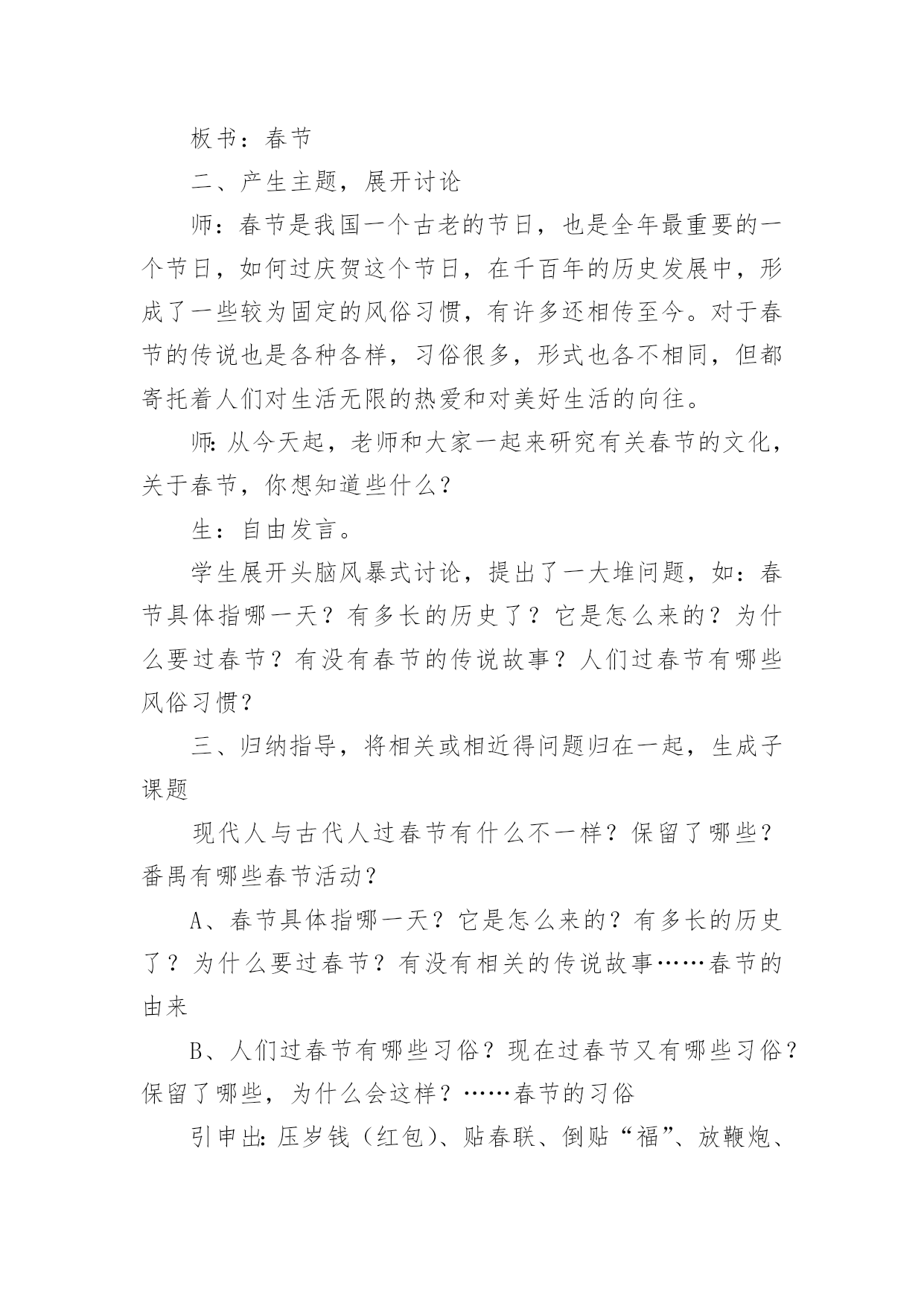 板书：春节

二、产生主题，展开讨论

师：春节是我国一个古老的节日，也是全年最重要的一个节日，如何过庆贺这个节日，在千百年的历史发展中，形成了一些较为固定的风俗习惯，有许多还相传至今。对于春节的传说也是各种各样，习俗很多，形式也各不相同，但都寄托着人们对生活无限的热爱和对美好生活的向往。

师:从今天起，老师和大家一起来研究有关春节的文化，关于春节，你想知道些什么？

生：自由发言。

学生展开头脑风暴式讨论，提出了一大堆问题，如：春节具体指哪一天？有多长的历史了？它是怎么来的？为什么要过春节？有没有春节的传说故事？人们过春节有哪些风俗习惯？

三、归纳指导，将相关或相近得问题归在一起，生成子课题

现代人与古代人过春节有什么不一样？保留了哪些？番禺有哪些春节活动？

A、春节具体指哪一天？它是怎么来的？有多长的历史了？为什么要过春节？有没有相关的传说故事……春节的由来

B、人们过春节有哪些习俗？现在过春节又有哪些习俗？保留了哪些，为什么会这样？……春节的习俗

引申出:压岁钱（红包）、贴春联、倒贴“福”、放鞭炮、